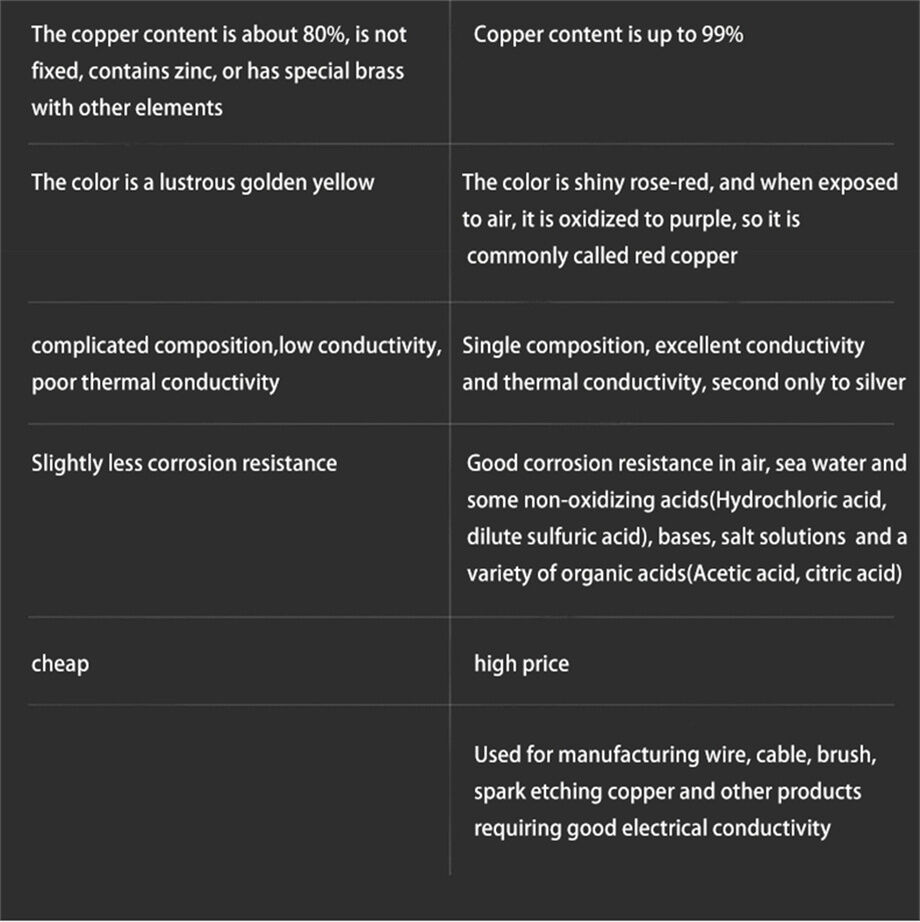 | | |
|---|---|
| The copper content is about 80%, is not fixed, contains zinc, or has special brass with other elements | Copper content is up to 99% |
| The color is a lustrous golden yellow | The color is shiny rose-red, and when exposed to air, it is oxidized to purple, so it is commonly called red copper |
| complicated composition,low conductivity, poor thermal conductivity | Single composition, excellent conductivity and thermal conductivity, second only to silver |
| Slightly less corrosion resistance | Good corrosion resistance in air, sea water and some non-oxidizing acids(Hydrochloric acid, dilute sulfuric acid), bases, salt solutions and a variety of organic acids(Acetic acid, citric acid) |
| cheap | high price |
| | Used for manufacturing wire, cable, brush, spark etching copper and other products requiring good electrical conductivity |